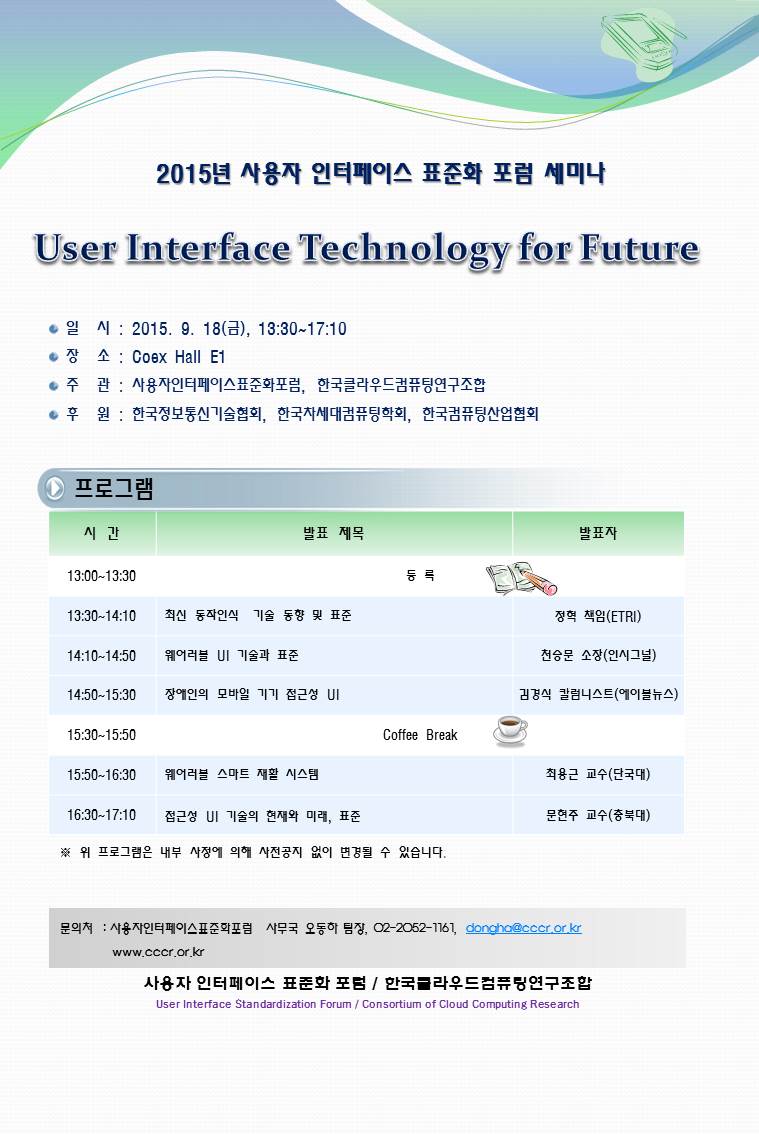 2015년 사용자 인터페이스 표준화 포럼 세미나

User Interface Technology for Future

일 시 : 2015. 9. 18(금), 13:30~17:10
장 소 : Coex Hall E1
주 관 : 사용자인터페이스표준화포럼, 한국클라우드컴퓨팅연구조합
후 원 : 한국정보통신기술협회, 한국차세대컴퓨팅학회, 한국컴퓨팅산업협회

프로그램

| 시 간 | 발표 제목 | 발표자 |
|---|---|---|
| 13:00~13:30 | 등 록 | |
| 13:30~14:10 | 최신 동작인식 기술 동향 및 표준 | 정혁 책임(ETRI) |
| 14:10~14:50 | 웨어러블 UI 기술과 표준 | 천승문 소장(인시그널) |
| 14:50~15:30 | 장애인의 모바일 기기 접근성 UI | 김경식 칼럼니스트(에이블뉴스) |
| 15:30~15:50 | Coffee Break | |
| 15:50~16:30 | 웨어러블 스마트 재활 시스템 | 최용근 교수(단국대) |
| 16:30~17:10 | 접근성 UI 기술의 현재와 미래, 표준 | 문현주 교수(충북대) |

※ 위 프로그램은 내부 사정에 의해 사전공지 없이 변경될 수 있습니다.

문의처 : 사용자인터페이스표준화포럼 사무국 오동하 팀장, 02-2052-1161, dongha@cccr.or.kr
www.cccr.or.kr

사용자 인터페이스 표준화 포럼 / 한국클라우드컴퓨팅연구조합
User Interface Standardization Forum / Consortium of Cloud Computing Research